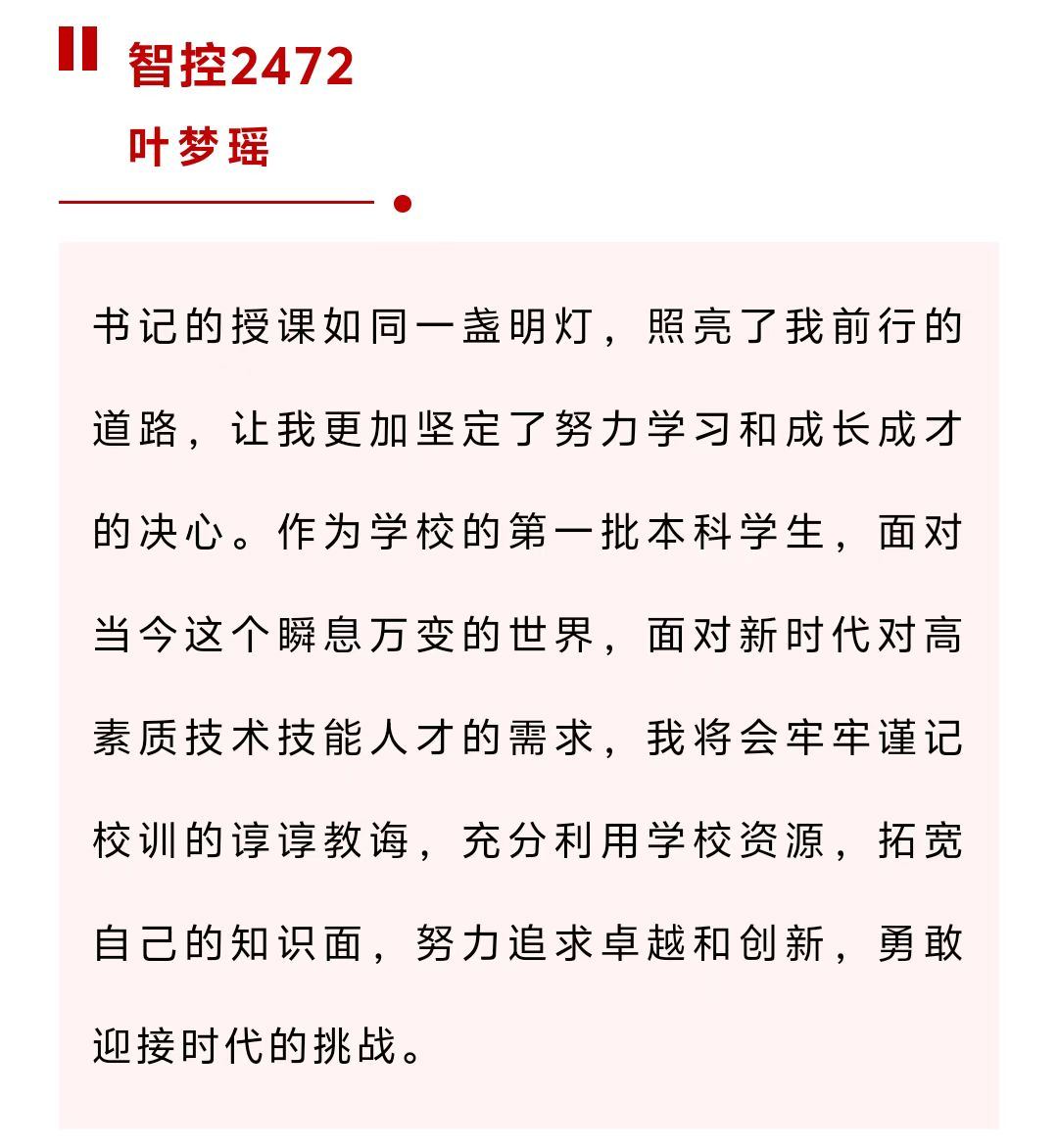 智控2472
叶梦瑶

书记的授课如同一盏明灯，照亮了我前行的道路，让我更加坚定了努力学习和成长成才的决心。作为学校的第一批本科学生，面对当今这个瞬息万变的世界，面对新时代对高素质技术技能人才的需求，我将会牢牢谨记校训的谆谆教诲，充分利用学校资源，拓宽自己的知识面，努力追求卓越和创新，勇敢迎接时代的挑战。